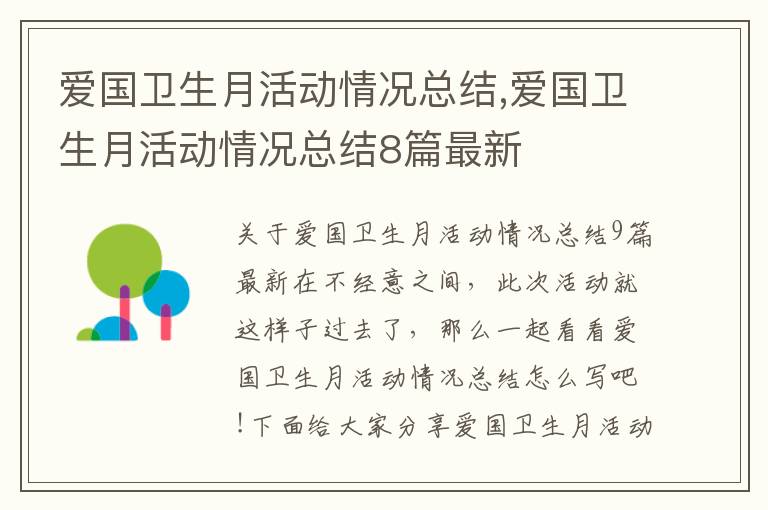 爱国卫生月活动情况总结,爱国卫生月活动情况总结8篇最新

关于爱国卫生月活动情况总结9篇最新在不经意之间，此次活动就这样子过去了，那么一起看看爱国卫生月活动情况总结怎么写吧!下面给大家分享爱国卫生月活动